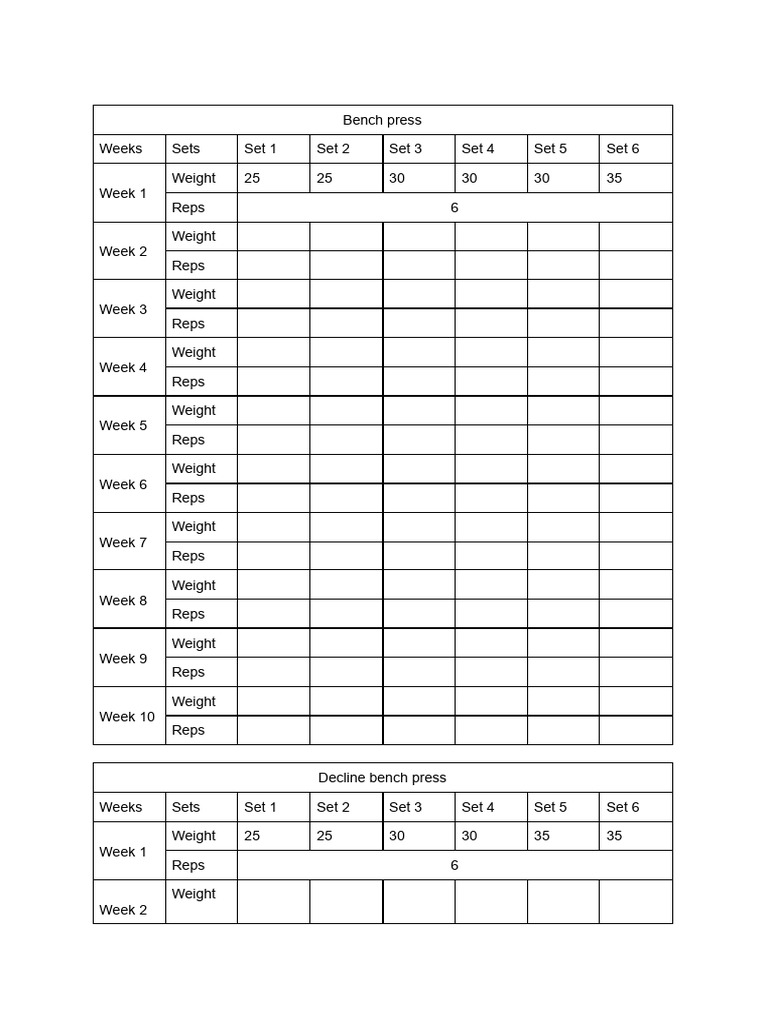 | Bench press | | | | | | | |
|---|---|---|---|---|---|---|---|
| Weeks | Sets | Set 1 | Set 2 | Set 3 | Set 4 | Set 5 | Set 6 |
| Week 1 | Weight | 25 | 25 | 30 | 30 | 30 | 35 |
| | Reps | 6 | | | | | |
| Week 2 | Weight | | | | | | |
| | Reps | | | | | | |
| Week 3 | Weight | | | | | | |
| | Reps | | | | | | |
| Week 4 | Weight | | | | | | |
| | Reps | | | | | | |
| Week 5 | Weight | | | | | | |
| | Reps | | | | | | |
| Week 6 | Weight | | | | | | |
| | Reps | | | | | | |
| Week 7 | Weight | | | | | | |
| | Reps | | | | | | |
| Week 8 | Weight | | | | | | |
| | Reps | | | | | | |
| Week 9 | Weight | | | | | | |
| | Reps | | | | | | |
| Week 10 | Weight | | | | | | |
| | Reps | | | | | | |

| Decline bench press | | | | | | | |
|---|---|---|---|---|---|---|---|
| Weeks | Sets | Set 1 | Set 2 | Set 3 | Set 4 | Set 5 | Set 6 |
| Week 1 | Weight | 25 | 25 | 30 | 30 | 35 | 35 |
| | Reps | 6 | | | | | |
| Week 2 | Weight | | | | | | |